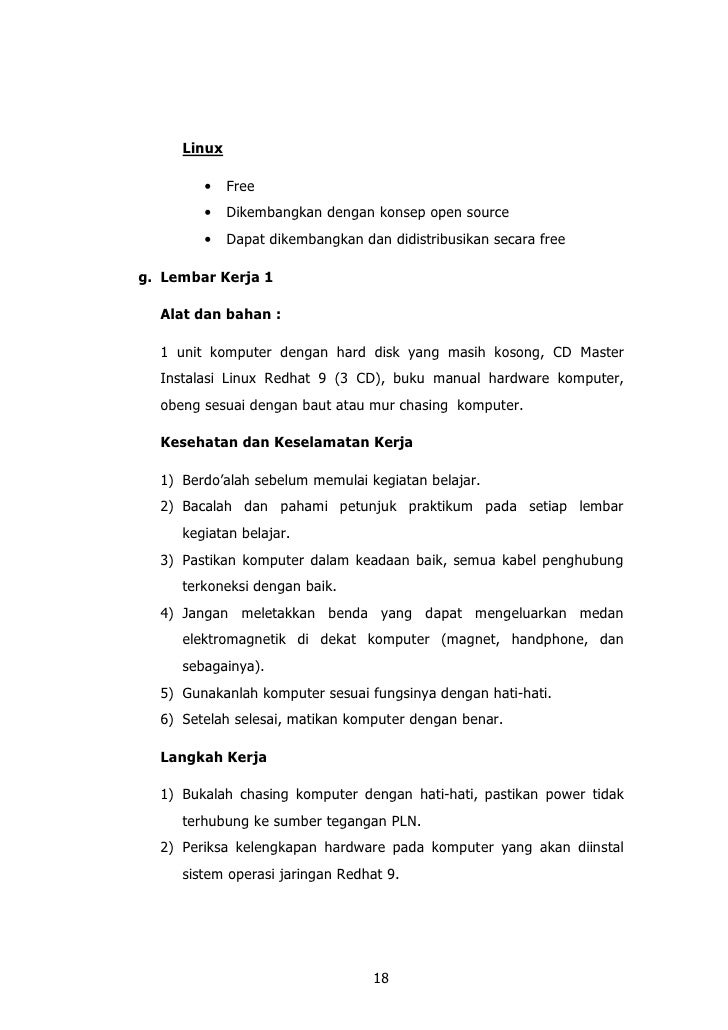 Linux

• Free
• Dikembangkan dengan konsep open source
• Dapat dikembangkan dan didistribusikan secara free

g. Lembar Kerja 1

Alat dan bahan :

1 unit komputer dengan hard disk yang masih kosong, CD Master Instalasi Linux Redhat 9 (3 CD), buku manual hardware komputer, obeng sesuai dengan baut atau mur chasing komputer.

Kesehatan dan Keselamatan Kerja

1) Berdo'alah sebelum memulai kegiatan belajar.
2) Bacalah dan pahami petunjuk praktikum pada setiap lembar kegiatan belajar.
3) Pastikan komputer dalam keadaan baik, semua kabel penghubung terkoneksi dengan baik.
4) Jangan meletakkan benda yang dapat mengeluarkan medan elektromagnetik di dekat komputer (magnet, handphone, dan sebagainya).
5) Gunakanlah komputer sesuai fungsinya dengan hati-hati.
6) Setelah selesai, matikan komputer dengan benar.

Langkah Kerja

1) Bukalah chasing komputer dengan hati-hati, pastikan power tidak terhubung ke sumber tegangan PLN.
2) Periksa kelengkapan hardware pada komputer yang akan diinstal sistem operasi jaringan Redhat 9.

18